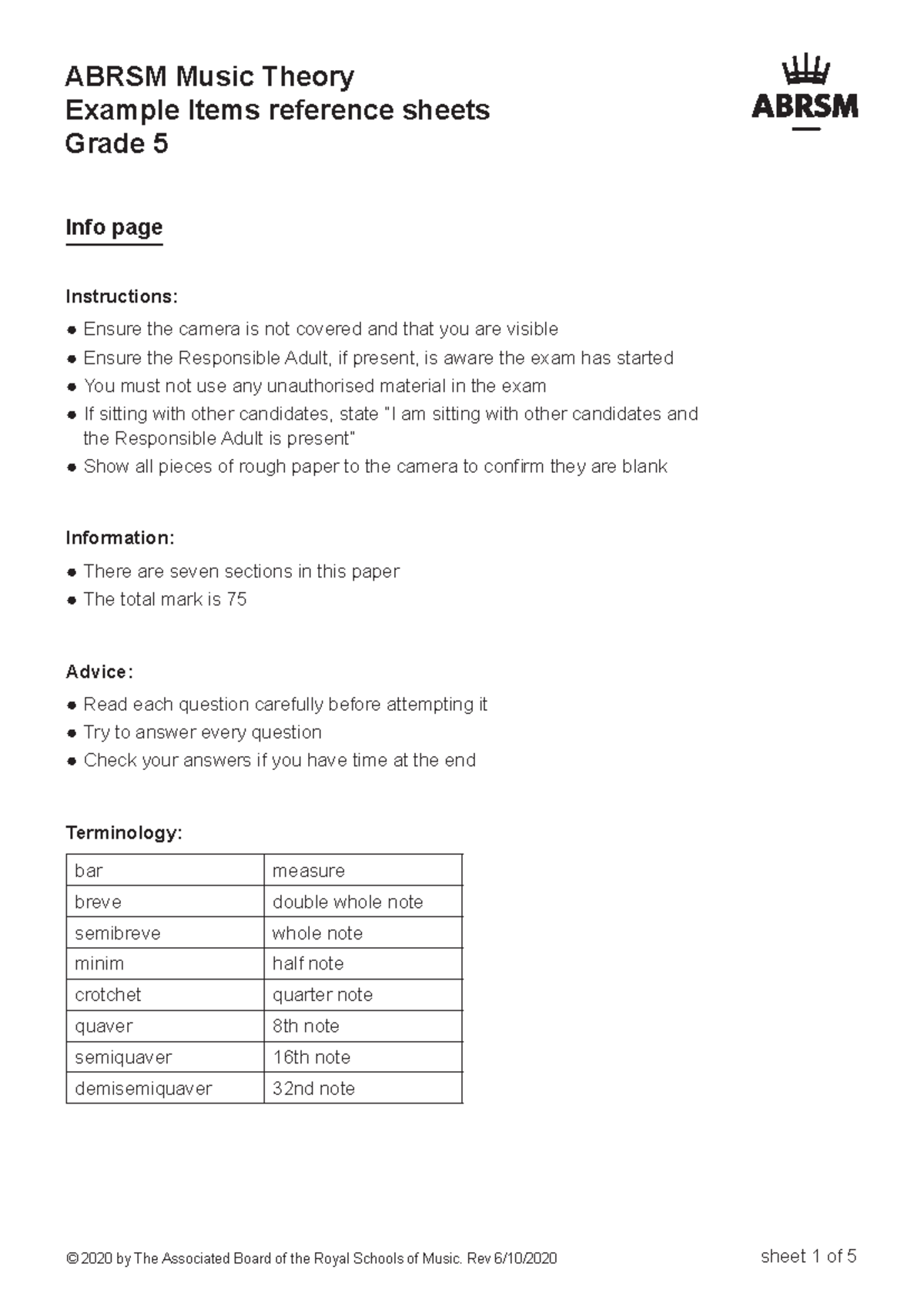 ABRSM Music Theory
Example Items reference sheets
Grade 5

ABRSM

Info page

Instructions:
• Ensure the camera is not covered and that you are visible
• Ensure the Responsible Adult, if present, is aware the exam has started
• You must not use any unauthorised material in the exam
• If sitting with other candidates, state "I am sitting with other candidates and the Responsible Adult is present"
• Show all pieces of rough paper to the camera to confirm they are blank

Information:
• There are seven sections in this paper
• The total mark is 75

Advice:
• Read each question carefully before attempting it
• Try to answer every question
• Check your answers if you have time at the end

Terminology:

| bar | measure |
|---|---|
| breve | double whole note |
| semibreve | whole note |
| minim | half note |
| crotchet | quarter note |
| quaver | 8th note |
| semiquaver | 16th note |
| demisemiquaver | 32nd note |

© 2020 by The Associated Board of the Royal Schools of Music. Rev 6/10/2020

sheet 1 of 5